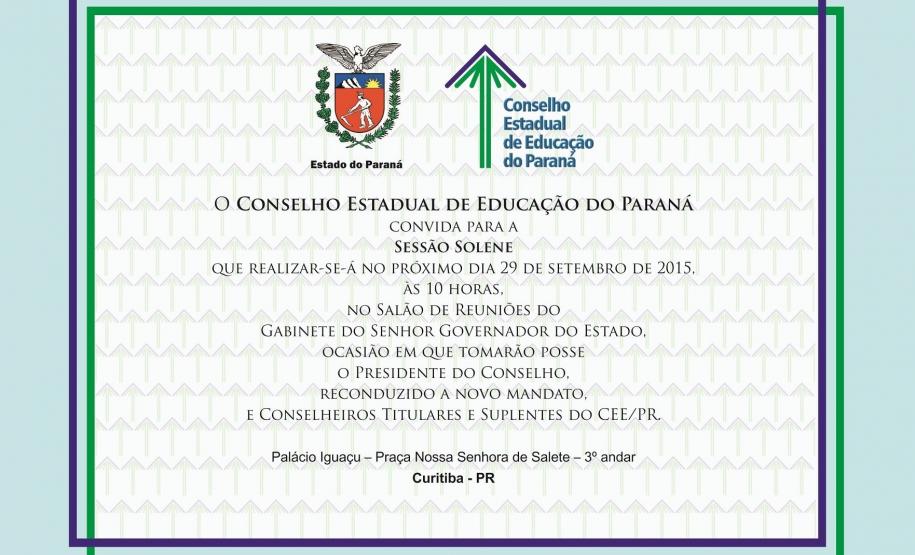 Estado do Paraná

Conselho Estadual de Educação do Paraná

O Conselho Estadual de Educação do Paraná
convida para a
Sessão Solene
que realizar-se-á no próximo dia 29 de setembro de 2015,
às 10 horas,
no Salão de Reuniões do
Gabinete do Senhor Governador do Estado,
ocasião em que tomarão posse
o Presidente do Conselho,
reconduzido a novo mandato,
e Conselheiros Titulares e Suplentes do CEE/PR.

Palácio Iguaçu – Praça Nossa Senhora de Salete – 3º andar
Curitiba - PR